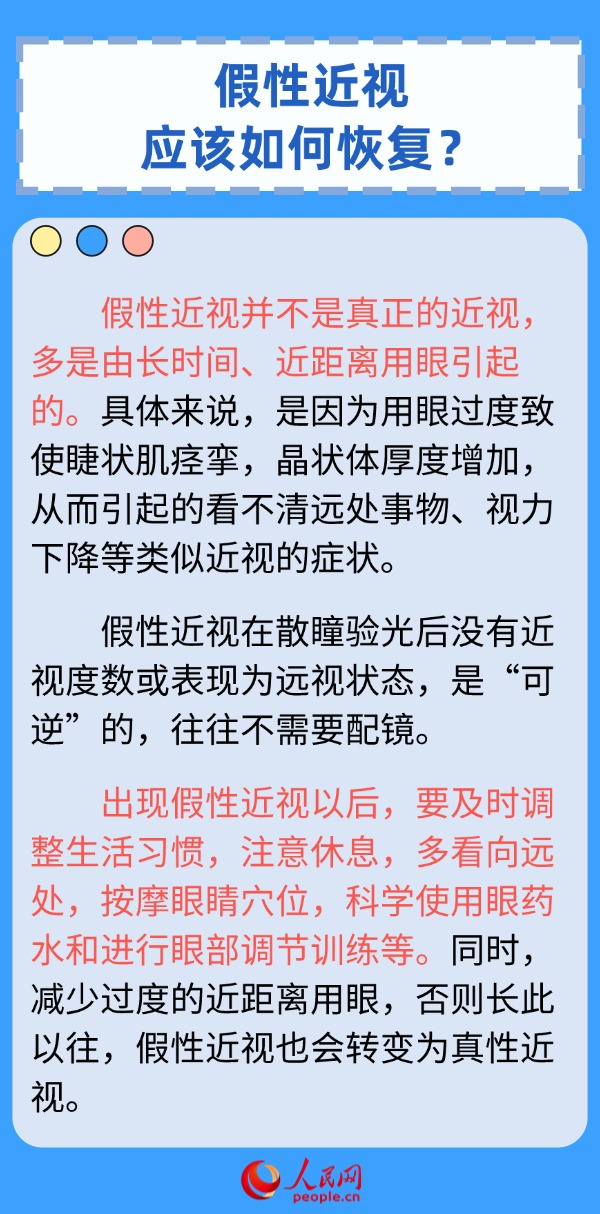 假性近视
应该如何恢复？

假性近视并不是真正的近视，多是由长时间、近距离用眼引起的。具体来说，是因为用眼过度致使睫状肌痉挛，晶状体厚度增加，从而引起的看不清远处事物、视力下降等类似近视的症状。

假性近视在散瞳验光后没有近视度数或表现为远视状态，是“可逆”的，往往不需要配镜。

出现假性近视以后，要及时调整生活习惯，注意休息，多看向远处，按摩眼睛穴位，科学使用眼药水和进行眼部调节训练等。同时，减少过度的近距离用眼，否则长此以往，假性近视也会转变为真性近视。

人民网
people.cn